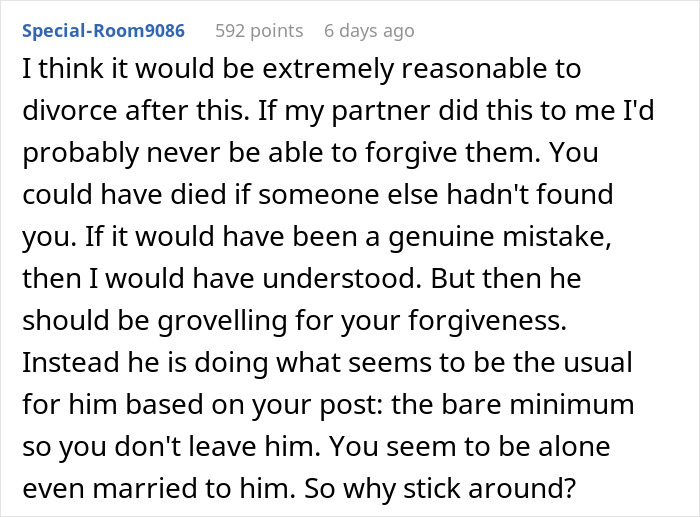 Special-Room9086 592 points 6 days ago

I think it would be extremely reasonable to divorce after this. If my partner did this to me I'd probably never be able to forgive them. You could have died if someone else hadn't found you. If it would have been a genuine mistake, then I would have understood. But then he should be grovelling for your forgiveness. Instead he is doing what seems to be the usual for him based on your post: the bare minimum so you don't leave him. You seem to be alone even married to him. So why stick around?